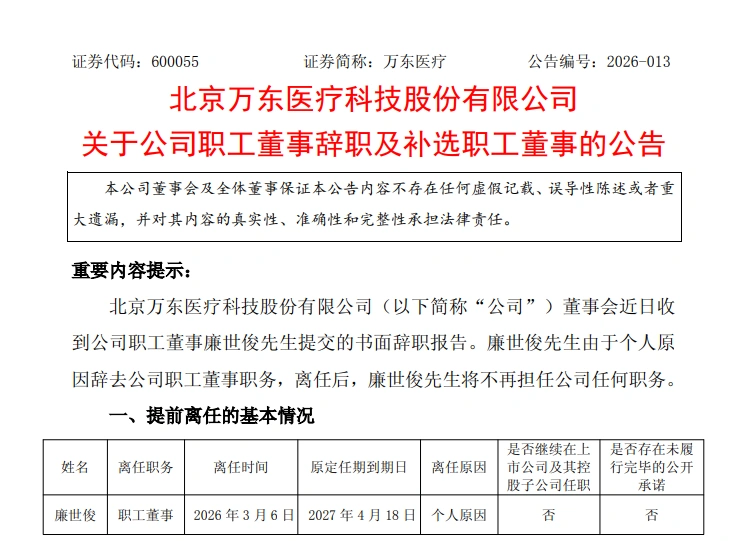 证券代码：600055　　证券简称：万东医疗　　公告编号：2026-013

北京万东医疗科技股份有限公司
关于公司职工董事辞职及补选职工董事的公告

本公司董事会及全体董事保证本公告内容不存在任何虚假记载、误导性陈述或者重大遗漏，并对其内容的真实性、准确性和完整性承担法律责任。

重要内容提示：

北京万东医疗科技股份有限公司（以下简称“公司”）董事会近日收到公司职工董事廉世俊先生提交的书面辞职报告。廉世俊先生由于个人原因辞去公司职工董事职务，离任后，廉世俊先生将不再担任公司任何职务。

一、提前离任的基本情况

| 姓名 | 离任职务 | 离任时间 | 原定任期到期日 | 离任原因 | 是否继续在上市公司及其控股子公司任职 | 是否存在未履行完毕的公开承诺 |
|---|---|---|---|---|---|---|
| 廉世俊 | 职工董事 | 2026 年 3 月 6 日 | 2027 年 4 月 18 日 | 个人原因 | 否 | 否 |